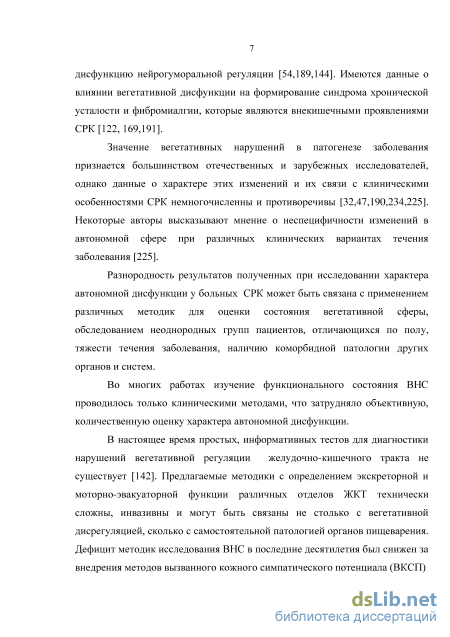 7

дисфункцию нейрогуморальной регуляции [54,189,144]. Имеются данные о влиянии вегетативной дисфункции на формирование синдрома хронической усталости и фибромиалгии, которые являются внекишечными проявлениями СРК [122, 169,191].

Значение вегетативных нарушений в патогенезе заболевания признается большинством отечественных и зарубежных исследователей, однако данные о характере этих изменений и их связи с клиническими особенностями СРК немногочисленны и противоречивы [32,47,190,234,225]. Некоторые авторы высказывают мнение о неспецифичности изменений в автономной сфере при различных клинических вариантах течения заболевания [225].

Разнородность результатов полученных при исследовании характера автономной дисфункции у больных СРК может быть связана с применением различных методик для оценки состояния вегетативной сферы, обследованием неоднородных групп пациентов, отличающихся по полу, тяжести течения заболевания, наличию коморбидной патологии других органов и систем.

Во многих работах изучение функционального состояния ВНС проводилось только клиническими методами, что затрудняло объективную, количественную оценку характера автономной дисфункции.

В настоящее время простых, информативных тестов для диагностики нарушений вегетативной регуляции желудочно-кишечного тракта не существует [142]. Предлагаемые методики с определением экскреторной и моторно-эвакуаторной функции различных отделов ЖКТ технически сложны, инвазивны и могут быть связаны не столько с вегетативной дисрегуляцией, сколько с самостоятельной патологией органов пищеварения. Дефицит методик исследования ВНС в последние десятилетия был снижен за внедрения методов вызванного кожного симпатического потенциала (ВКСП)

dsLib.net
библиотека диссертаций